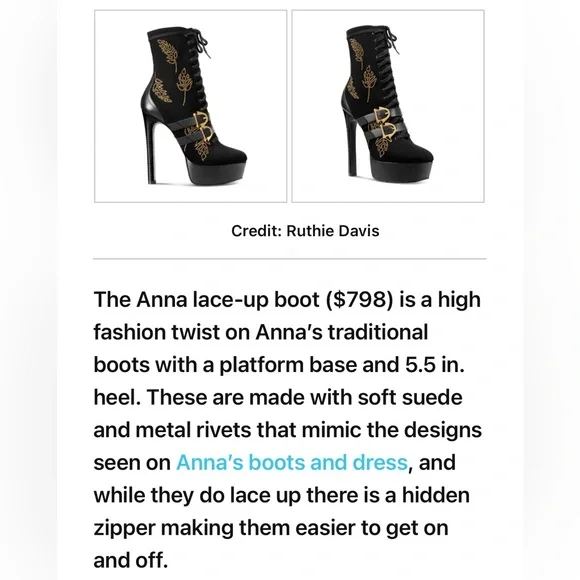 Credit: Ruthie Davis

The Anna lace-up boot ($798) is a high fashion twist on Anna's traditional boots with a platform base and 5.5 in. heel. These are made with soft suede and metal rivets that mimic the designs seen on Anna's boots and dress, and while they do lace up there is a hidden zipper making them easier to get on and off.